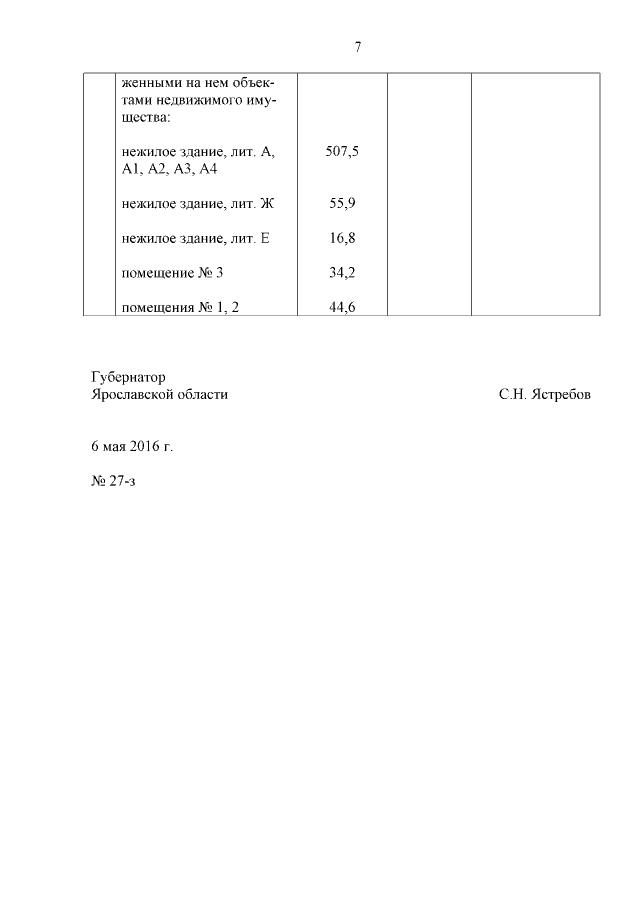 7

|  | женными на нем объектами недвижимого имущества: |  |  |  |
|---|---|---|---|---|
|  | нежилое здание, лит. А, А1, А2, А3, А4 | 507,5 |  |  |
|  | нежилое здание, лит. Ж | 55,9 |  |  |
|  | нежилое здание, лит. Е | 16,8 |  |  |
|  | помещение № 3 | 34,2 |  |  |
|  | помещения № 1, 2 | 44,6 |  |  |

Губернатор
Ярославской области С.Н. Ястребов

6 мая 2016 г.

№ 27-з